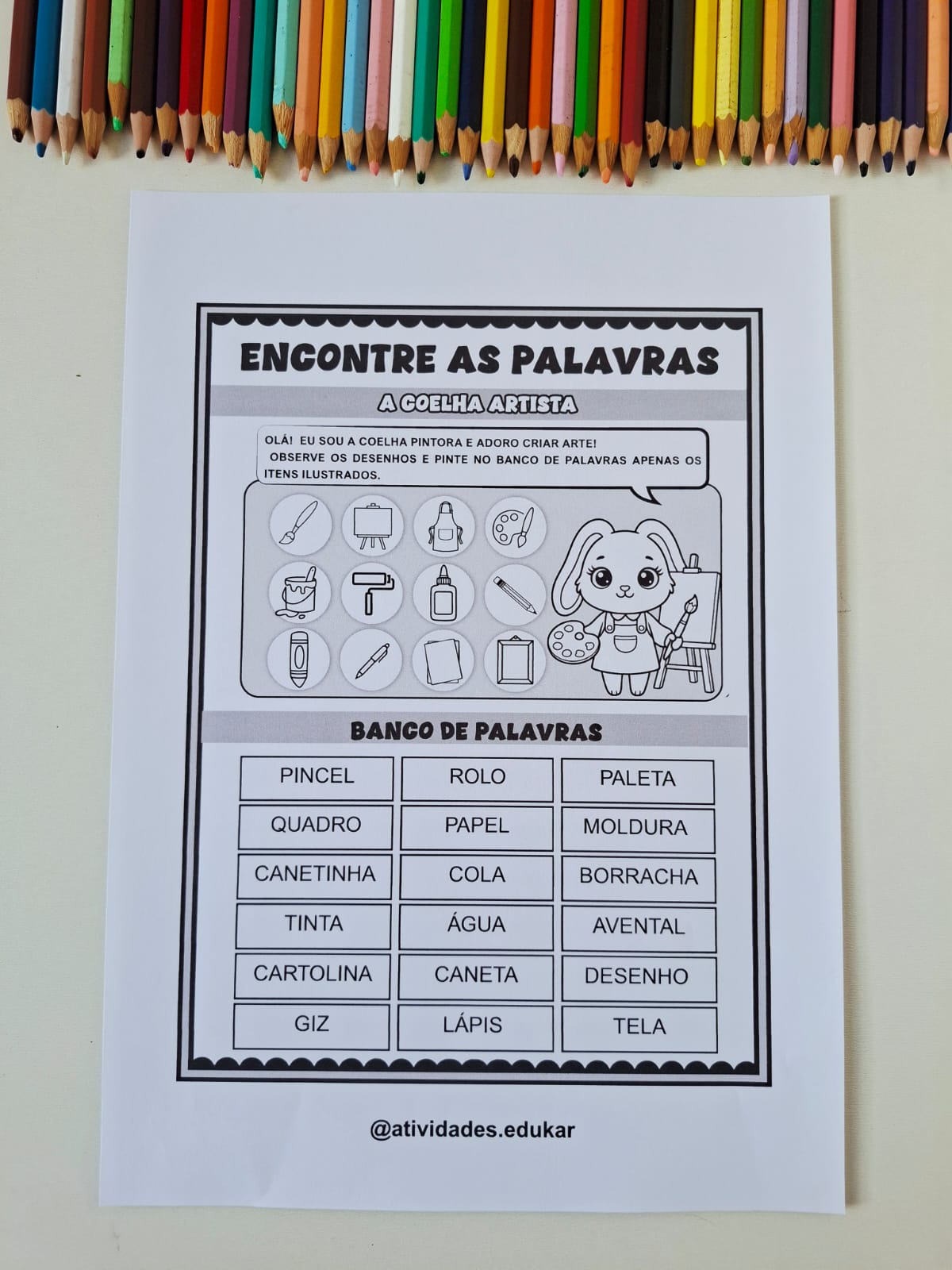 ENCONTRE AS PALAVRAS

A COELHA ARTISTA

OLÁ! EU SOU A COELHA PINTORA E ADORO CRIAR ARTE! OBSERVE OS DESENHOS E PINTE NO BANCO DE PALAVRAS APENAS OS ITENS ILUSTRADOS.

BANCO DE PALAVRAS

| PINCEL | ROLO | PALETA |
|---|---|---|
| QUADRO | PAPEL | MOLDURA |
| CANETINHA | COLA | BORRACHA |
| TINTA | ÁGUA | AVENTAL |
| CARTOLINA | CANETA | DESENHO |
| GIZ | LÁPIS | TELA |

@atividades.edukar